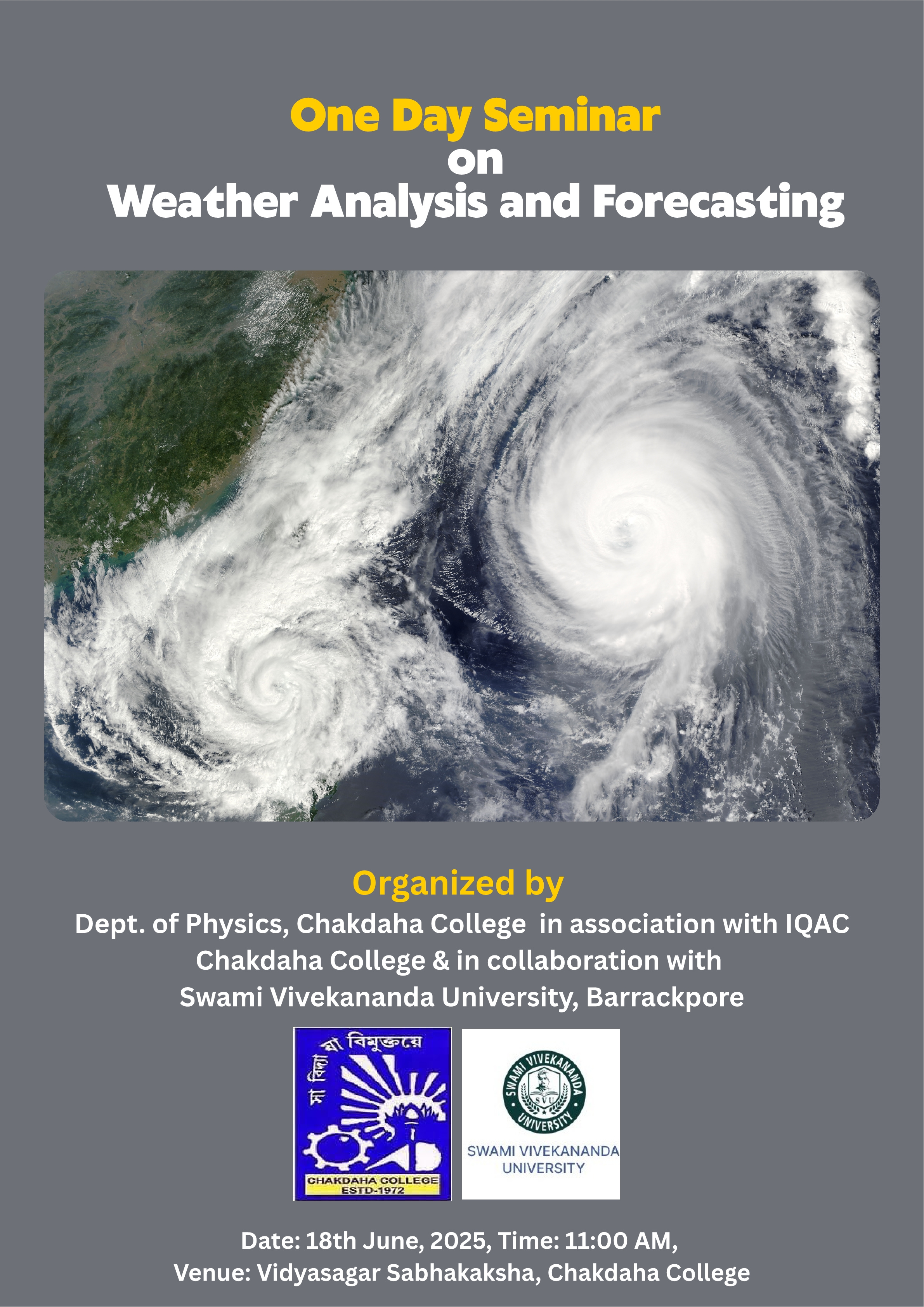 One Day Seminar
on
Weather Analysis and Forecasting

Organized by
Dept. of Physics, Chakdaha College in association with IQAC Chakdaha College & in collaboration with Swami Vivekananda University, Barrackpore

সা বিদ্যা যা বিমুক্তয়ে
CHAKDAHA COLLEGE
ESTD-1972

SWAMI VIVEKANANDA UNIVERSITY
SVU
SWAMI VIVEKANANDA UNIVERSITY

Date: 18th June, 2025, Time: 11:00 AM,
Venue: Vidyasagar Sabhakaksha, Chakdaha College